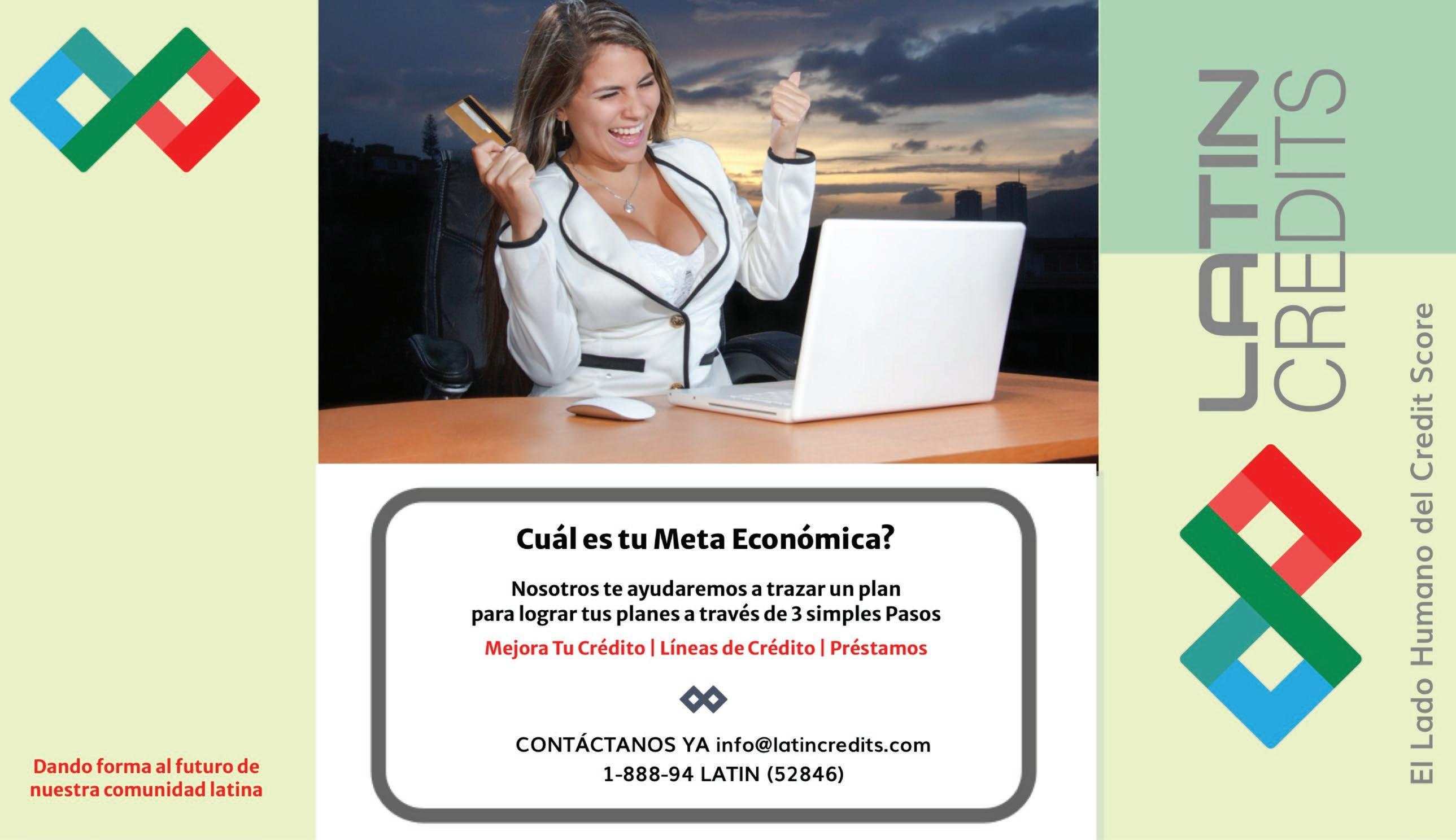 Dando forma al futuro de nuestra comunidad latina

Cuál es tu Meta Económica?

Nosotros te ayudaremos a trazar un plan
para lograr tus planes a través de 3 simples Pasos

Mejora Tu Crédito | Líneas de Crédito | Préstamos

CONTÁCTANOS YA info@latincredits.com
1-888-94 LATIN (52846)

LATIN
CREDITS

El Lado Humano del Credit Score